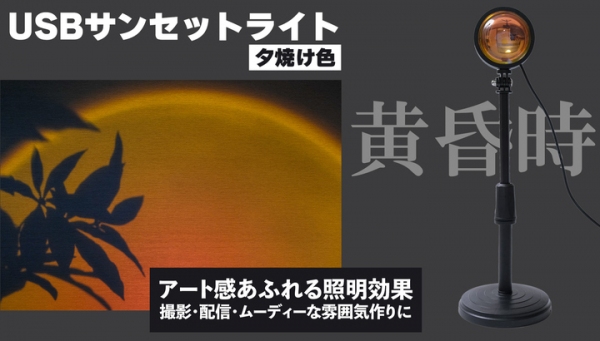 USBサンセットライト
夕焼け色

黄昏時

アート感あふれる照明効果
撮影・配信・ムーディーな雰囲気作りに